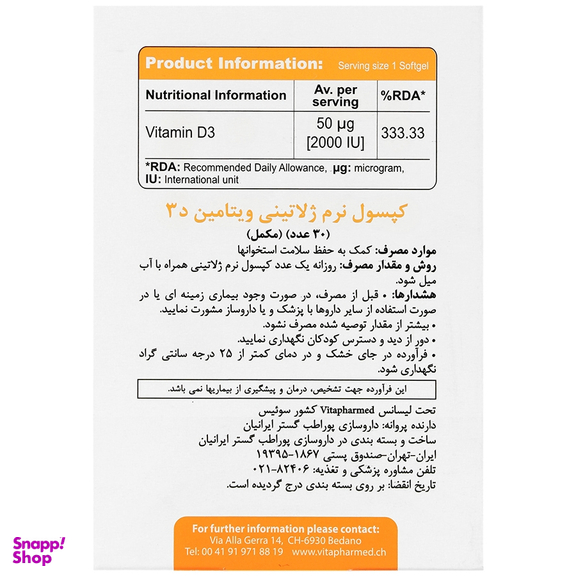 Product Information: Serving size 1 Softgel

| Nutritional Information | Av. per serving | %RDA* |
|---|---|---|
| Vitamin D3 | 50 µg [2000 IU] | 333.33 |

*RDA: Recommended Daily Allowance, µg: microgram, IU: International unit

کپسول نرم ژلاتینی ویتامین د۳
(۳۰ عدد) (مکمل)
موارد مصرف: کمک به حفظ سلامت استخوانها
روش و مقدار مصرف: روزانه یک عدد کپسول نرم ژلاتینی همراه با آب میل شود.
هشدارها: • قبل از مصرف، در صورت وجود بیماری زمینه ای یا در صورت استفاده از سایر داروها با پزشک و یا داروساز مشورت نمایید.
• بیشتر از مقدار توصیه شده مصرف نشود.
• دور از دید و دسترس کودکان نگهداری نمایید.
• فرآورده در جای خشک و در دمای کمتر از ۲۵ درجه سانتی گراد نگهداری شود.

این فرآورده جهت تشخیص، درمان و پیشگیری از بیماریها نمی باشد.

تحت لیسانس Vitapharmed کشور سوئیس
دارنده پروانه: داروسازی پوراطب گستر ایرانیان
ساخت و بسته بندی در داروسازی پوراطب گستر ایرانیان
ایران-تهران-صندوق پستی ۱۸۶۷-۱۹۳۹۵
تلفن مشاوره پزشکی و تغذیه: ۸۲۴۰۶-۰۲۱
تاریخ انقضا: بر روی بسته بندی درج گردیده است.

For further information please contact:
Via Alla Gerra 14, CH-6930 Bedano
Tel: 00 41 91 971 88 19 www.vitapharmed.ch

Snapp! Shop